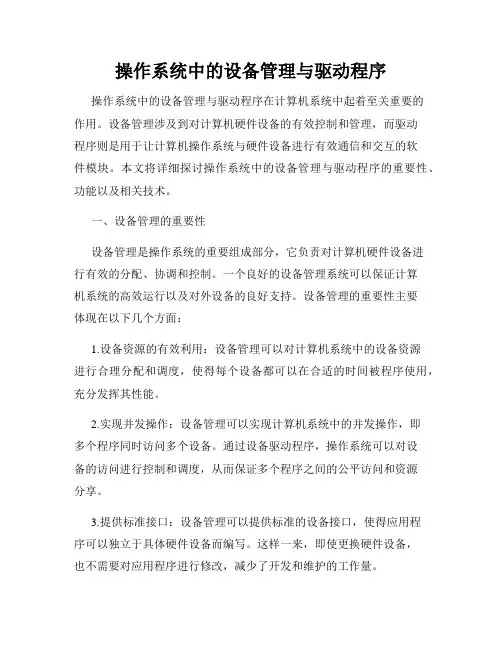 操作系统中的设备管理与驱动程序

操作系统中的设备管理与驱动程序在计算机系统中起着至关重要的作用。设备管理涉及到对计算机硬件设备的有效控制和管理，而驱动程序则是用于让计算机操作系统与硬件设备进行有效通信和交互的软件模块。本文将详细探讨操作系统中的设备管理与驱动程序的重要性、功能以及相关技术。

一、设备管理的重要性

设备管理是操作系统的重要组成部分，它负责对计算机硬件设备进行有效的分配、协调和控制。一个良好的设备管理系统可以保证计算机系统的高效运行以及对外设备的良好支持。设备管理的重要性主要体现在以下几个方面：

1.设备资源的有效利用：设备管理可以对计算机系统中的设备资源进行合理分配和调度，使得每个设备都可以在合适的时间被程序使用，充分发挥其性能。

2.实现并发操作：设备管理可以实现计算机系统中的并发操作，即多个程序同时访问多个设备。通过设备驱动程序，操作系统可以对设备的访问进行控制和调度，从而保证多个程序之间的公平访问和资源分享。

3.提供标准接口：设备管理可以提供标准的设备接口，使得应用程序可以独立于具体硬件设备而编写。这样一来，即使更换硬件设备，也不需要对应用程序进行修改，减少了开发和维护的工作量。